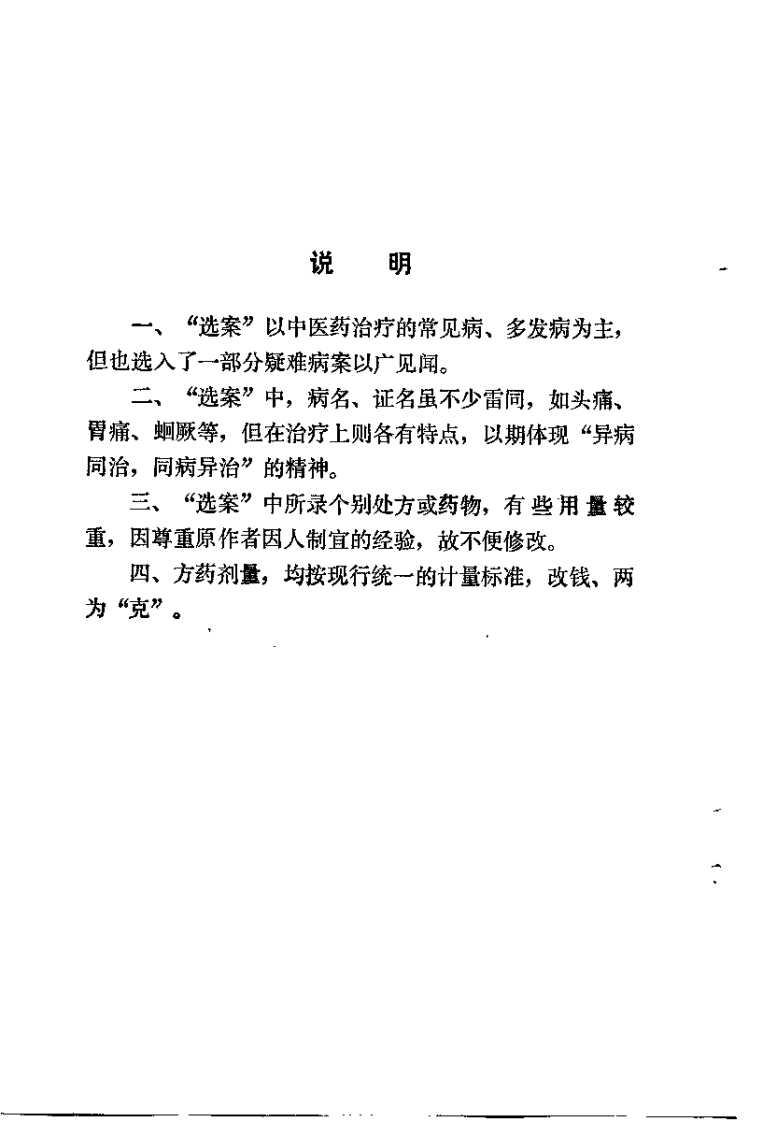 说　明

一、“选案”以中医药治疗的常见病、多发病为主，但也选入了一部分疑难病案以广见闻。

二、“选案”中，病名、证名虽不少雷同，如头痛、胃痛、蛔厥等，但在治疗上则各有特点，以期体现“异病同治，同病异治”的精神。

三、“选案”中所录个别处方或药物，有些用量较重，因尊重原作者因人制宜的经验，故不便修改。

四、方药剂量，均按现行统一的计量标准，改钱、两为“克”。